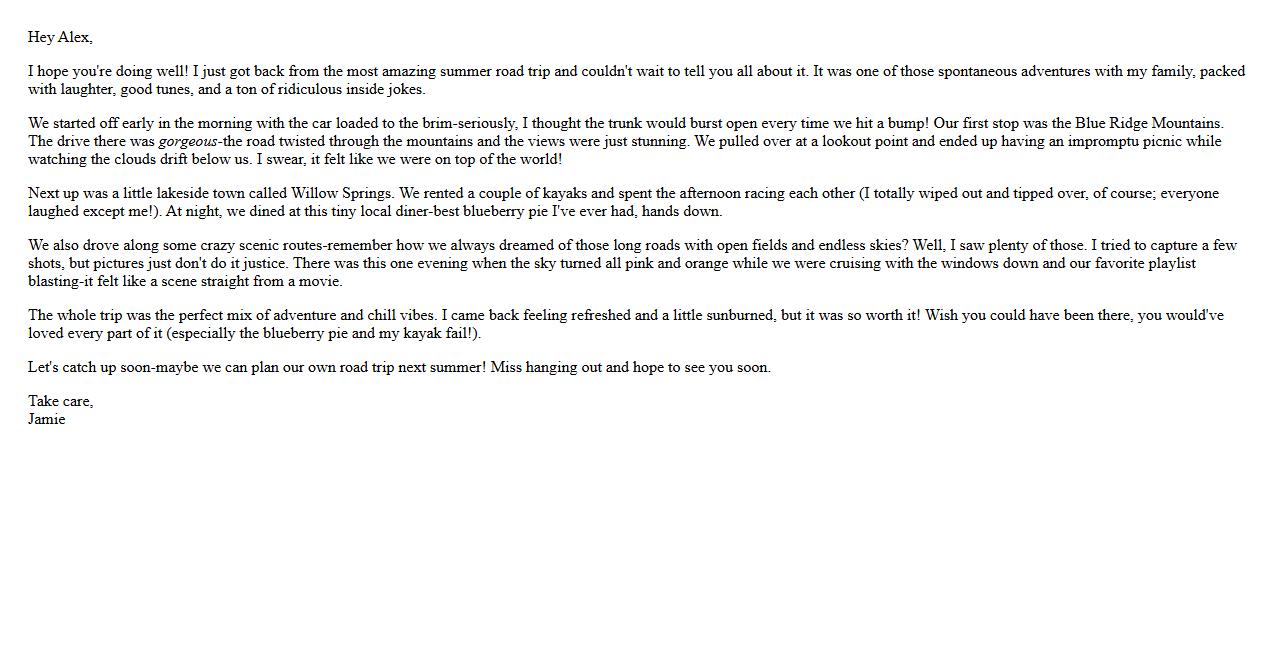 Hey Alex,

I hope you're doing well! I just got back from the most amazing summer road trip and couldn't wait to tell you all about it. It was one of those spontaneous adventures with my family, packed with laughter, good tunes, and a ton of ridiculous inside jokes.

We started off early in the morning with the car loaded to the brim-seriously, I thought the trunk would burst open every time we hit a bump! Our first stop was the Blue Ridge Mountains. The drive there was gorgeous-the road twisted through the mountains and the views were just stunning. We pulled over at a lookout point and ended up having an impromptu picnic while watching the clouds drift below us. I swear, it felt like we were on top of the world!

Next up was a little lakeside town called Willow Springs. We rented a couple of kayaks and spent the afternoon racing each other (I totally wiped out and tipped over, of course; everyone laughed except me!). At night, we dined at this tiny local diner-best blueberry pie I've ever had, hands down.

We also drove along some crazy scenic routes-remember how we always dreamed of those long roads with open fields and endless skies? Well, I saw plenty of those. I tried to capture a few shots, but pictures just don't do it justice. There was this one evening when the sky turned all pink and orange while we were cruising with the windows down and our favorite playlist blasting-it felt like a scene straight from a movie.

The whole trip was the perfect mix of adventure and chill vibes. I came back feeling refreshed and a little sunburned, but it was so worth it! Wish you could have been there, you would've loved every part of it (especially the blueberry pie and my kayak fail!).

Let's catch up soon-maybe we can plan our own road trip next summer! Miss hanging out and hope to see you soon.

Take care,
Jamie